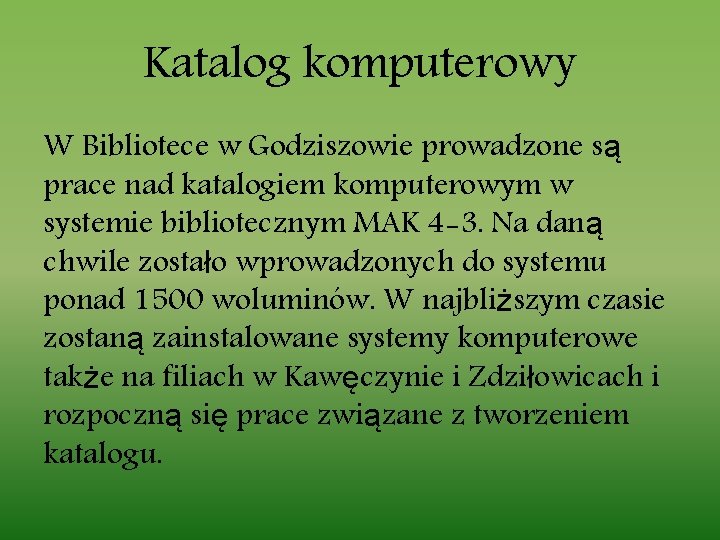 Katalog komputerowy

W Bibliotece w Godziszowie prowadzone są prace nad katalogiem komputerowym w systemie bibliotecznym MAK 4-3. Na daną chwile zostało wprowadzonych do systemu ponad 1500 woluminów. W najbliższym czasie zostaną zainstalowane systemy komputerowe także na filiach w Kawęczynie i Zdziłowicach i rozpoczną się prace związane z tworzeniem katalogu.